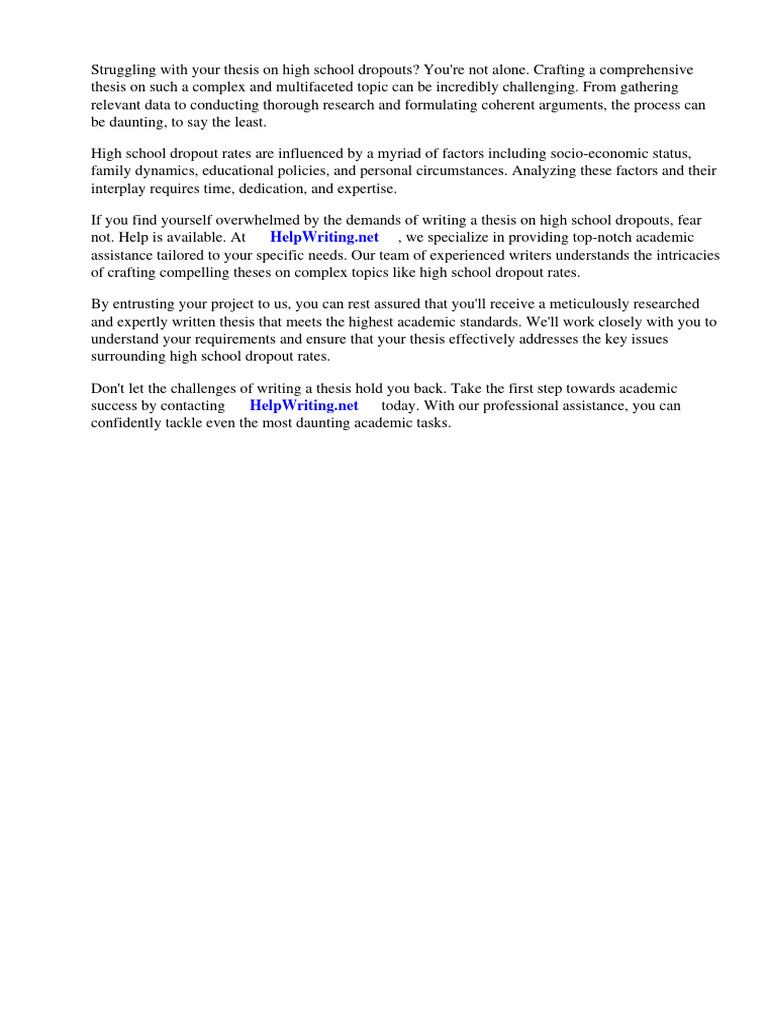 Struggling with your thesis on high school dropouts? You're not alone. Crafting a comprehensive thesis on such a complex and multifaceted topic can be incredibly challenging. From gathering relevant data to conducting thorough research and formulating coherent arguments, the process can be daunting, to say the least.

High school dropout rates are influenced by a myriad of factors including socio-economic status, family dynamics, educational policies, and personal circumstances. Analyzing these factors and their interplay requires time, dedication, and expertise.

If you find yourself overwhelmed by the demands of writing a thesis on high school dropouts, fear not. Help is available. At HelpWriting.net , we specialize in providing top-notch academic assistance tailored to your specific needs. Our team of experienced writers understands the intricacies of crafting compelling theses on complex topics like high school dropout rates.

By entrusting your project to us, you can rest assured that you'll receive a meticulously researched and expertly written thesis that meets the highest academic standards. We'll work closely with you to understand your requirements and ensure that your thesis effectively addresses the key issues surrounding high school dropout rates.

Don't let the challenges of writing a thesis hold you back. Take the first step towards academic success by contacting HelpWriting.net today. With our professional assistance, you can confidently tackle even the most daunting academic tasks.